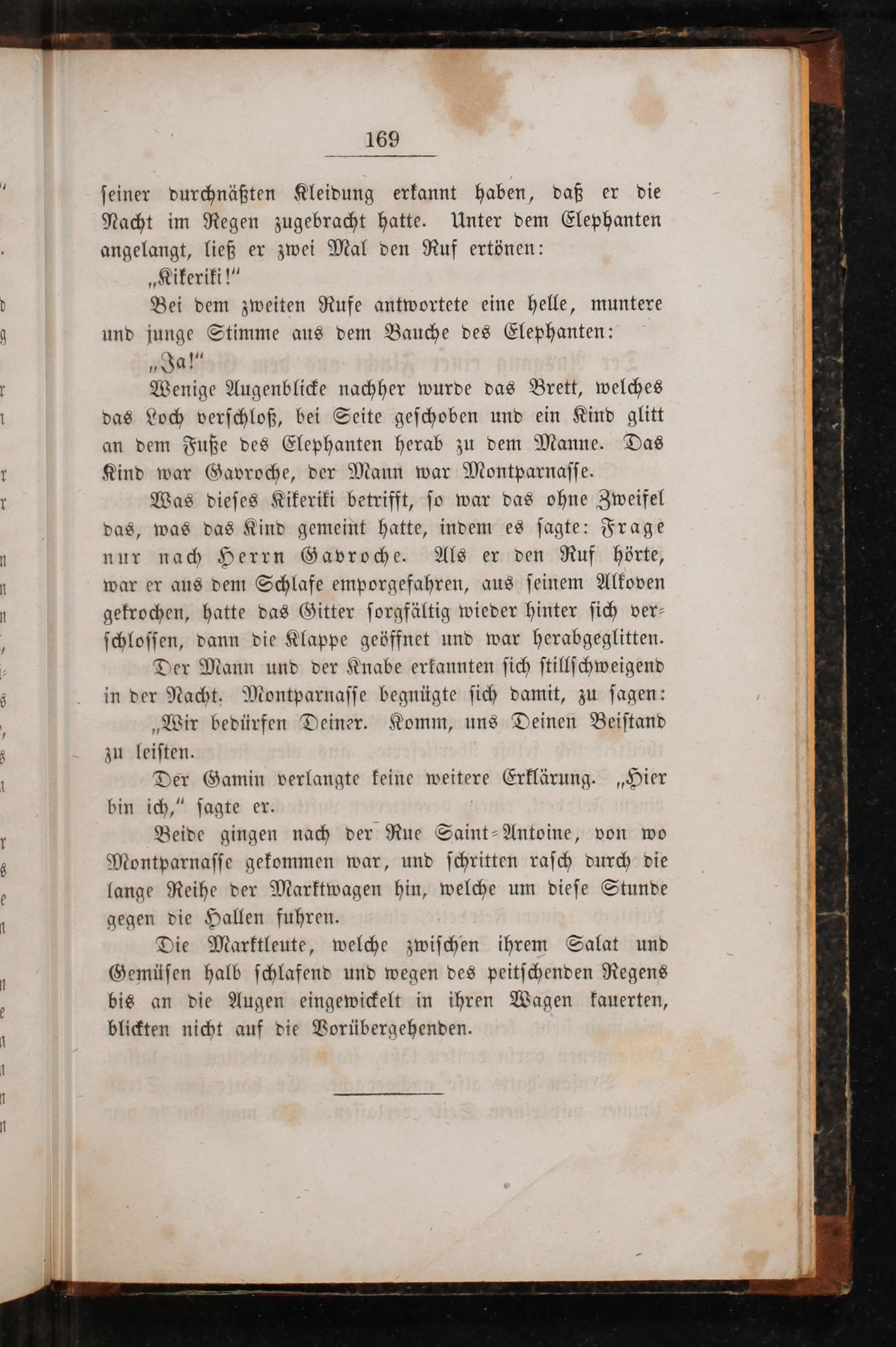 169

seiner durchnäßten Kleidung erkannt haben, daß er die Nacht im Regen zugebracht hatte. Unter dem Elephanten angelangt, ließ er zwei Mal den Ruf ertönen:

„Kikeriki!“

Bei dem zweiten Rufe antwortete eine helle, muntere und junge Stimme aus dem Bauche des Elephanten:

„Ja!“

Wenige Augenblicke nachher wurde das Brett, welches das Loch verschloß, bei Seite geschoben und ein Kind glitt an dem Fuße des Elephanten herab zu dem Manne. Das Kind war Gavroche, der Mann war Montparnasse.

Was dieses Kikeriki betrifft, so war das ohne Zweifel das, was das Kind gemeint hatte, indem es sagte: Frage nur nach Herrn Gavroche. Als er den Ruf hörte, war er aus dem Schlafe emporgefahren, aus seinem Alkoven gekrochen, hatte das Gitter sorgfältig wieder hinter sich verschlossen, dann die Klappe geöffnet und war herabgeglitten.

Der Mann und der Knabe erkannten sich stillschweigend in der Nacht. Montparnasse begnügte sich damit, zu sagen:

„Wir bedürfen Deiner. Komm, uns Deinen Beistand zu leisten.

Der Gamin verlangte keine weitere Erklärung. „Hier bin ich,“ sagte er.

Beide gingen nach der Rue Saint-Antoine, von wo Montparnasse gekommen war, und schritten rasch durch die lange Reihe der Marktwagen hin, welche um diese Stunde gegen die Hallen fuhren.

Die Marktleute, welche zwischen ihrem Salat und Gemüsen halb schlafend und wegen des peitschenden Regens bis an die Augen eingewickelt in ihren Wagen kauerten, blickten nicht auf die Vorübergehenden.